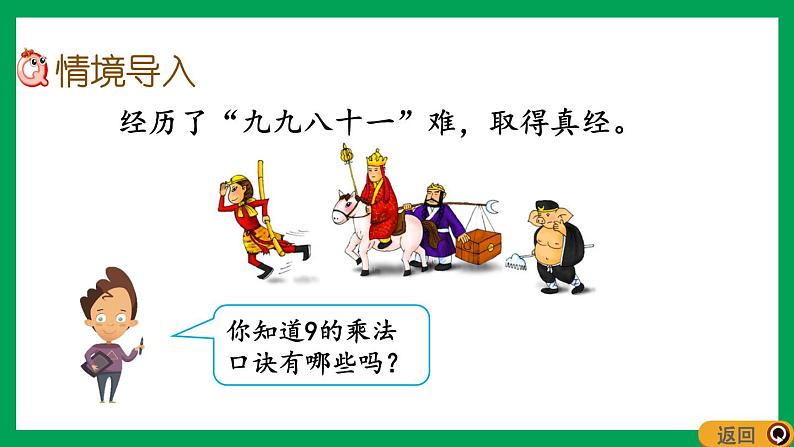 情境导入

经历了“九九八十一”难，取得真经。

你知道9的乘法口诀有哪些吗？

返回